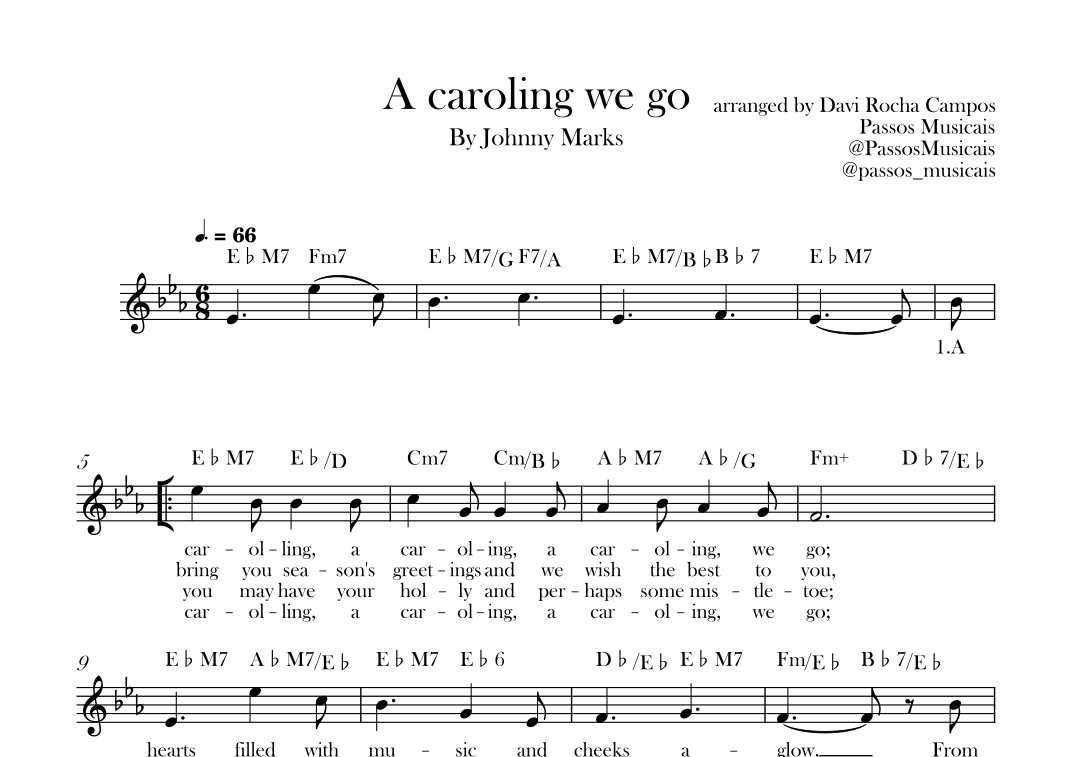 A caroling we go
By Johnny Marks
arranged by Davi Rocha Campos
Passos Musicais
@PassosMusicais
@passos_musicais

♩. = 66

E♭M7 Fm7 E♭M7/G F7/A E♭M7/B♭ B♭7 E♭M7

1.A

5
E♭M7 E♭/D Cm7 Cm/B♭ A♭M7 A♭/G Fm+ D♭7/E♭

car - ol - ling, a car - ol - ing, a car - ol - ing, we go;
bring you sea - son's greet - ings and we wish the best to you,
you may have your hol - ly and per - haps some mis - tle - toe;
car - ol - ling, a car - ol - ing, a car - ol - ing, we go;

9
E♭M7 A♭M7/E♭ E♭M7 E♭6 D♭/E♭ E♭M7 Fm/E♭ B♭7/E♭

hearts filled with mu - sic and cheeks a - glow. From